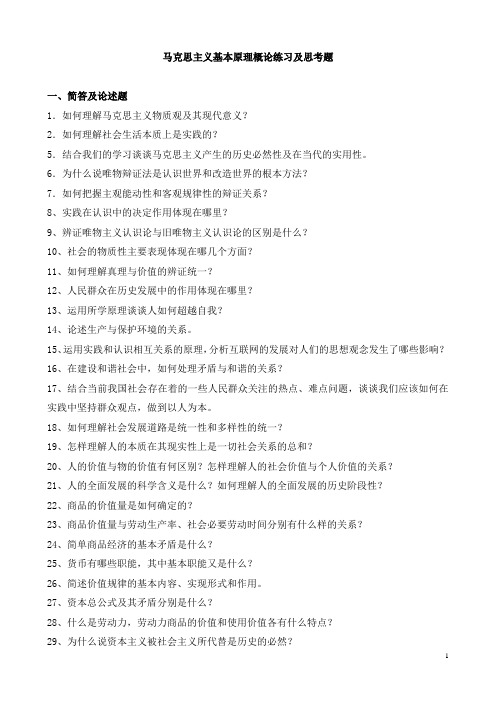 马克思主义基本原理概论练习及思考题

一、简答及论述题

1．如何理解马克思主义物质观及其现代意义？

2．如何理解社会生活本质上是实践的？

5．结合我们的学习谈谈马克思主义产生的历史必然性及在当代的实用性。

6．为什么说唯物辩证法是认识世界和改造世界的根本方法？

7．如何把握主观能动性和客观规律性的辩证关系？

8、实践在认识中的决定作用体现在哪里？

9、辨证唯物主义认识论与旧唯物主义认识论的区别是什么？

10、社会的物质性主要表现体现在哪几个方面？

11、如何理解真理与价值的辨证统一？

12、人民群众在历史发展中的作用体现在哪里？

13、运用所学原理谈谈人如何超越自我？

14、论述生产与保护环境的关系。

15、运用实践和认识相互关系的原理，分析互联网的发展对人们的思想观念发生了哪些影响？

16、在建设和谐社会中，如何处理矛盾与和谐的关系？

17、结合当前我国社会存在着的一些人民群众关注的热点、难点问题，谈谈我们应该如何在实践中坚持群众观点，做到以人为本。

18、如何理解社会发展道路是统一性和多样性的统一？

19、怎样理解人的本质在其现实性上是一切社会关系的总和？

20、人的价值与物的价值有何区别？怎样理解人的社会价值与个人价值的关系？

21、人的全面发展的科学含义是什么？如何理解人的全面发展的历史阶段性？

22、商品的价值量是如何确定的？

23、商品价值量与劳动生产率、社会必要劳动时间分别有什么样的关系？

24、简单商品经济的基本矛盾是什么？

25、货币有哪些职能，其中基本职能又是什么？

26、简述价值规律的基本内容、实现形式和作用。

27、资本总公式及其矛盾分别是什么？

28、什么是劳动力，劳动力商品的价值和使用价值各有什么特点？

29、为什么说资本主义被社会主义所代替是历史的必然？

1